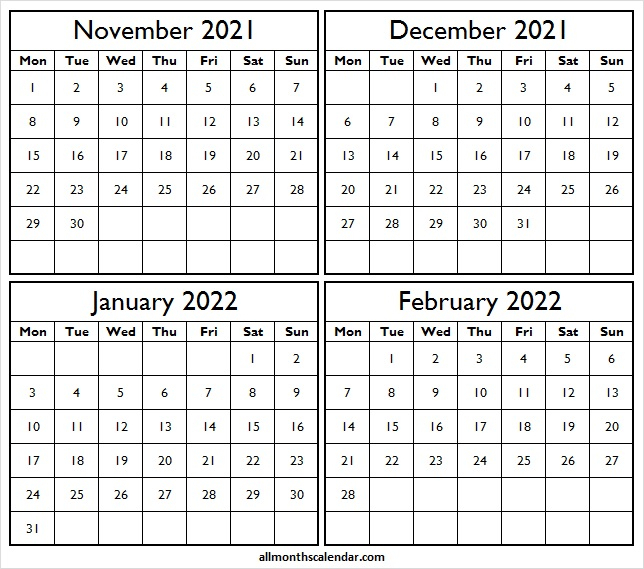 November 2021

| Mon | Tue | Wed | Thu | Fri | Sat | Sun |
|---|---|---|---|---|---|---|
| 1 | 2 | 3 | 4 | 5 | 6 | 7 |
| 8 | 9 | 10 | 11 | 12 | 13 | 14 |
| 15 | 16 | 17 | 18 | 19 | 20 | 21 |
| 22 | 23 | 24 | 25 | 26 | 27 | 28 |
| 29 | 30 | | | | | |
| | | | | | | |

December 2021

| Mon | Tue | Wed | Thu | Fri | Sat | Sun |
|---|---|---|---|---|---|---|
| | | 1 | 2 | 3 | 4 | 5 |
| 6 | 7 | 8 | 9 | 10 | 11 | 12 |
| 13 | 14 | 15 | 16 | 17 | 18 | 19 |
| 20 | 21 | 22 | 23 | 24 | 25 | 26 |
| 27 | 28 | 29 | 30 | 31 | | |
| | | | | | | |

January 2022

| Mon | Tue | Wed | Thu | Fri | Sat | Sun |
|---|---|---|---|---|---|---|
| | | | | | 1 | 2 |
| 3 | 4 | 5 | 6 | 7 | 8 | 9 |
| 10 | 11 | 12 | 13 | 14 | 15 | 16 |
| 17 | 18 | 19 | 20 | 21 | 22 | 23 |
| 24 | 25 | 26 | 27 | 28 | 29 | 30 |
| 31 | | | | | | |

February 2022

| Mon | Tue | Wed | Thu | Fri | Sat | Sun |
|---|---|---|---|---|---|---|
| | 1 | 2 | 3 | 4 | 5 | 6 |
| 7 | 8 | 9 | 10 | 11 | 12 | 13 |
| 14 | 15 | 16 | 17 | 18 | 19 | 20 |
| 21 | 22 | 23 | 24 | 25 | 26 | 27 |
| 28 | | | | | | |
| | | | | | | |

allmonthscalendar.com